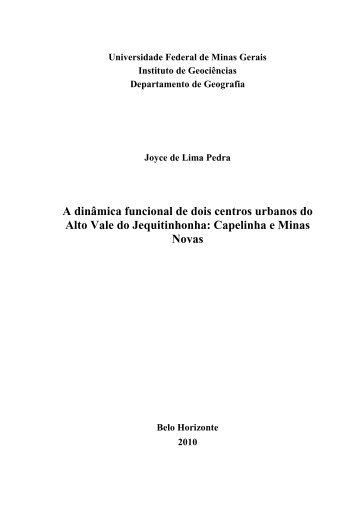 Universidade Federal de Minas Gerais
Instituto de Geociências
Departamento de Geografia

Joyce de Lima Pedra

A dinâmica funcional de dois centros urbanos do Alto Vale do Jequitinhonha: Capelinha e Minas Novas

Belo Horizonte
2010